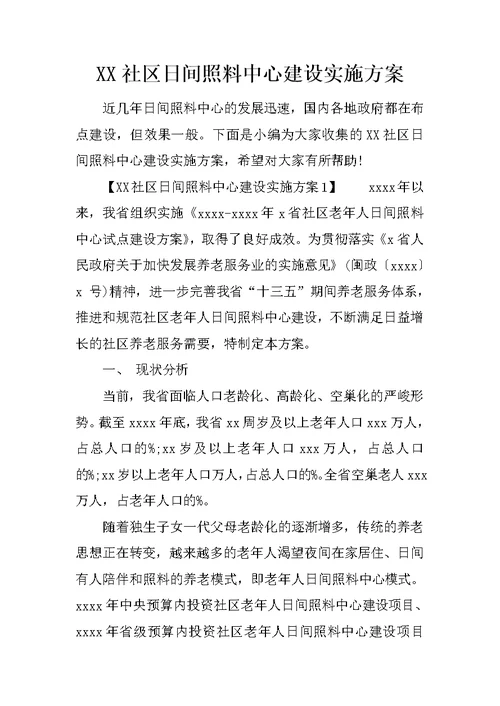 XX 社区日间照料中心建设实施方案

近几年日间照料中心的发展迅速，国内各地政府都在布点建设，但效果一般。下面是小编为大家收集的 XX 社区日间照料中心建设实施方案，希望对大家有所帮助！

【XX 社区日间照料中心建设实施方案 1】　　xxxx 年以来，我省组织实施《xxxx-xxxx 年 x 省社区老年人日间照料中心试点建设方案》，取得了良好成效。为贯彻落实《x 省人民政府关于加快发展养老服务业的实施意见》（闽政〔xxxx〕x 号）精神，进一步完善我省“十三五”期间养老服务体系，推进和规范社区老年人日间照料中心建设，不断满足日益增长的社区养老服务需要，特制定本方案。

一、　现状分析

当前，我省面临人口老龄化、高龄化、空巢化的严峻形势。截至 xxxx 年底，我省 xx 周岁及以上老年人口 xxx 万人，占总人口的%;xx 岁及以上老年人口 xxx 万人，占总人口的%;xx 岁以上老年人口万人，占总人口的%。全省空巢老人 xxx 万人，占老年人口的%。

随着独生子女一代父母老龄化的逐渐增多，传统的养老思想正在转变，越来越多的老年人渴望夜间在家居住、日间有人陪伴和照料的养老模式，即老年人日间照料中心模式。xxxx 年中央预算内投资社区老年人日间照料中心建设项目、xxxx 年省级预算内投资社区老年人日间照料中心建设项目